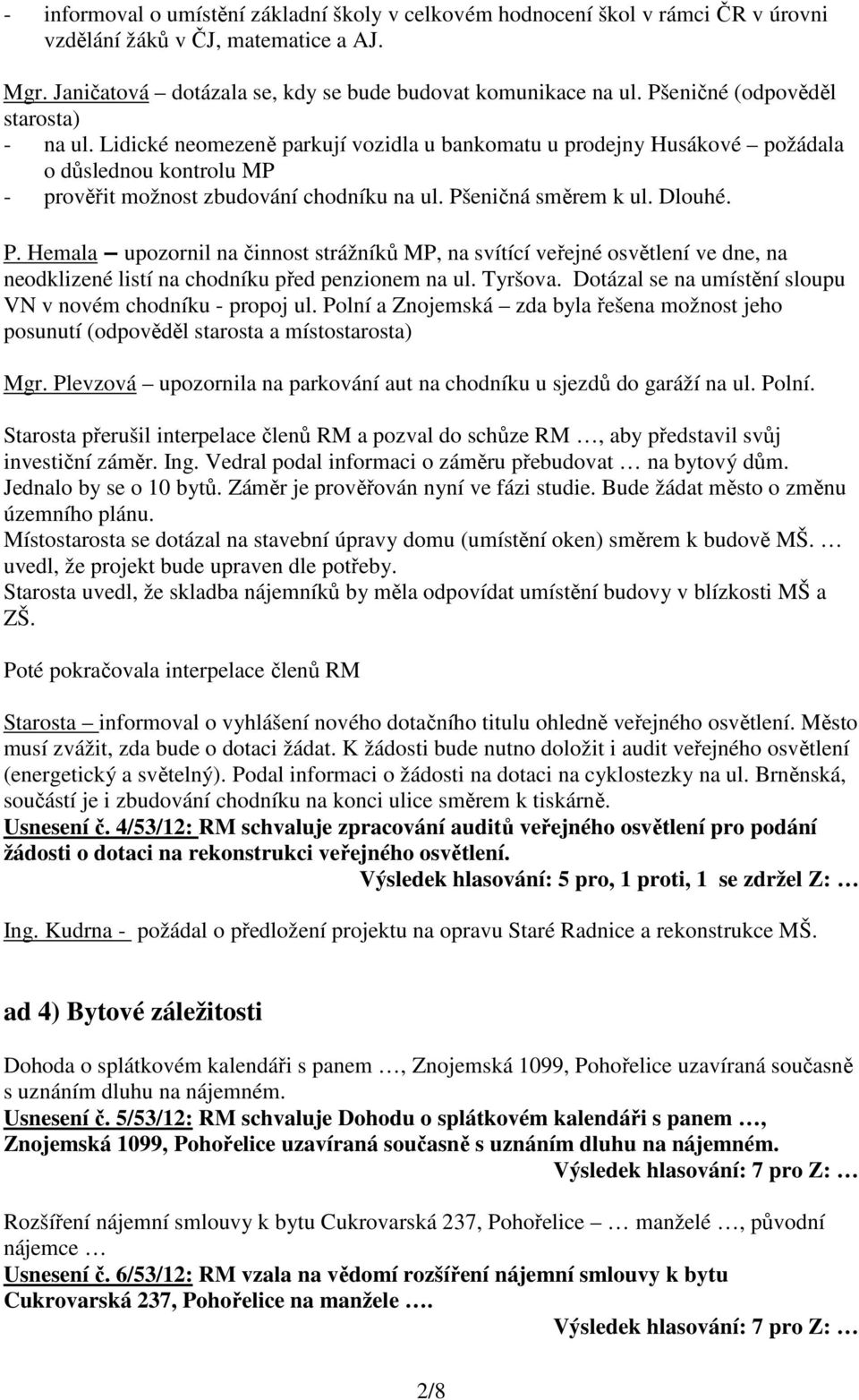 - informoval o umístění základní školy v celkovém hodnocení škol v rámci ČR v úrovni vzdělání žáků v ČJ, matematice a AJ.

Mgr. Janičatová – dotázala se, kdy se bude budovat komunikace na ul. Pšeničné (odpověděl starosta)
- na ul. Lidické neomezeně parkují vozidla u bankomatu u prodejny Husákové – požádala o důslednou kontrolu MP
- prověřit možnost zbudování chodníku na ul. Pšeničná směrem k ul. Dlouhé.

P. Hemala – upozornil na činnost strážníků MP, na svítící veřejné osvětlení ve dne, na neodklizené listí na chodníku před penzionem na ul. Tyršova. Dotázal se na umístění sloupu VN v novém chodníku - propoj ul. Polní a Znojemská – zda byla řešena možnost jeho posunutí (odpověděl starosta a místostarosta)

Mgr. Plevzová – upozornila na parkování aut na chodníku u sjezdů do garáží na ul. Polní.

Starosta přerušil interpelace členů RM a pozval do schůze RM …, aby představil svůj investiční záměr. Ing. Vedral podal informaci o záměru přebudovat … na bytový dům. Jednalo by se o 10 bytů. Záměr je prověřován nyní ve fázi studie. Bude žádat město o změnu územního plánu.
Místostarosta se dotázal na stavební úpravy domu (umístění oken) směrem k budově MŠ. … uvedl, že projekt bude upraven dle potřeby.
Starosta uvedl, že skladba nájemníků by měla odpovídat umístění budovy v blízkosti MŠ a ZŠ.

Poté pokračovala interpelace členů RM

Starosta – informoval o vyhlášení nového dotačního titulu ohledně veřejného osvětlení. Město musí zvážit, zda bude o dotaci žádat. K žádosti bude nutno doložit i audit veřejného osvětlení (energetický a světelný). Podal informaci o žádosti na dotaci na cyklostezky na ul. Brněnská, součástí je i zbudování chodníku na konci ulice směrem k tiskárně.
Usnesení č. 4/53/12: RM schvaluje zpracování auditů veřejného osvětlení pro podání žádosti o dotaci na rekonstrukci veřejného osvětlení.
Výsledek hlasování: 5 pro, 1 proti, 1 se zdržel Z: …

Ing. Kudrna - požádal o předložení projektu na opravu Staré Radnice a rekonstrukce MŠ.

ad 4) Bytové záležitosti

Dohoda o splátkovém kalendáři s panem …, Znojemská 1099, Pohořelice uzavíraná současně s uznáním dluhu na nájemném.
Usnesení č. 5/53/12: RM schvaluje Dohodu o splátkovém kalendáři s panem …, Znojemská 1099, Pohořelice uzavíraná současně s uznáním dluhu na nájemném.
Výsledek hlasování: 7 pro Z: …

Rozšíření nájemní smlouvy k bytu Cukrovarská 237, Pohořelice – … manželé …, původní nájemce …
Usnesení č. 6/53/12: RM vzala na vědomí rozšíření nájemní smlouvy k bytu Cukrovarská 237, Pohořelice na manžele ….
Výsledek hlasování: 7 pro Z: …

2/8